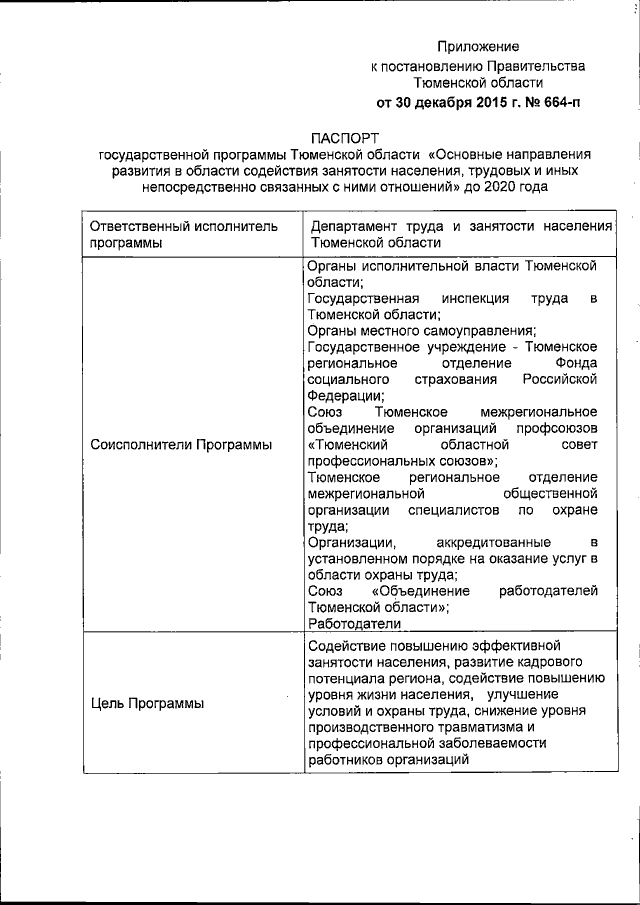 Приложение
к постановлению Правительства
Тюменской области
от 30 декабря 2015 г. № 664-п

ПАСПОРТ
государственной программы Тюменской области «Основные направления развития в области содействия занятости населения, трудовых и иных непосредственно связанных с ними отношений» до 2020 года

| Ответственный исполнитель программы | Департамент труда и занятости населения Тюменской области |
|---|---|
| Соисполнители Программы | Органы исполнительной власти Тюменской области; Государственная инспекция труда в Тюменской области; Органы местного самоуправления; Государственное учреждение - Тюменское региональное отделение Фонда социального страхования Российской Федерации; Союз Тюменское межрегиональное объединение организаций профсоюзов «Тюменский областной совет профессиональных союзов»; Тюменское региональное отделение межрегиональной общественной организации специалистов по охране труда; Организации, аккредитованные в установленном порядке на оказание услуг в области охраны труда; Союз «Объединение работодателей Тюменской области»; Работодатели |
| Цель Программы | Содействие повышению эффективной занятости населения, развитие кадрового потенциала региона, содействие повышению уровня жизни населения, улучшение условий и охраны труда, снижение уровня производственного травматизма и профессиональной заболеваемости работников организаций |